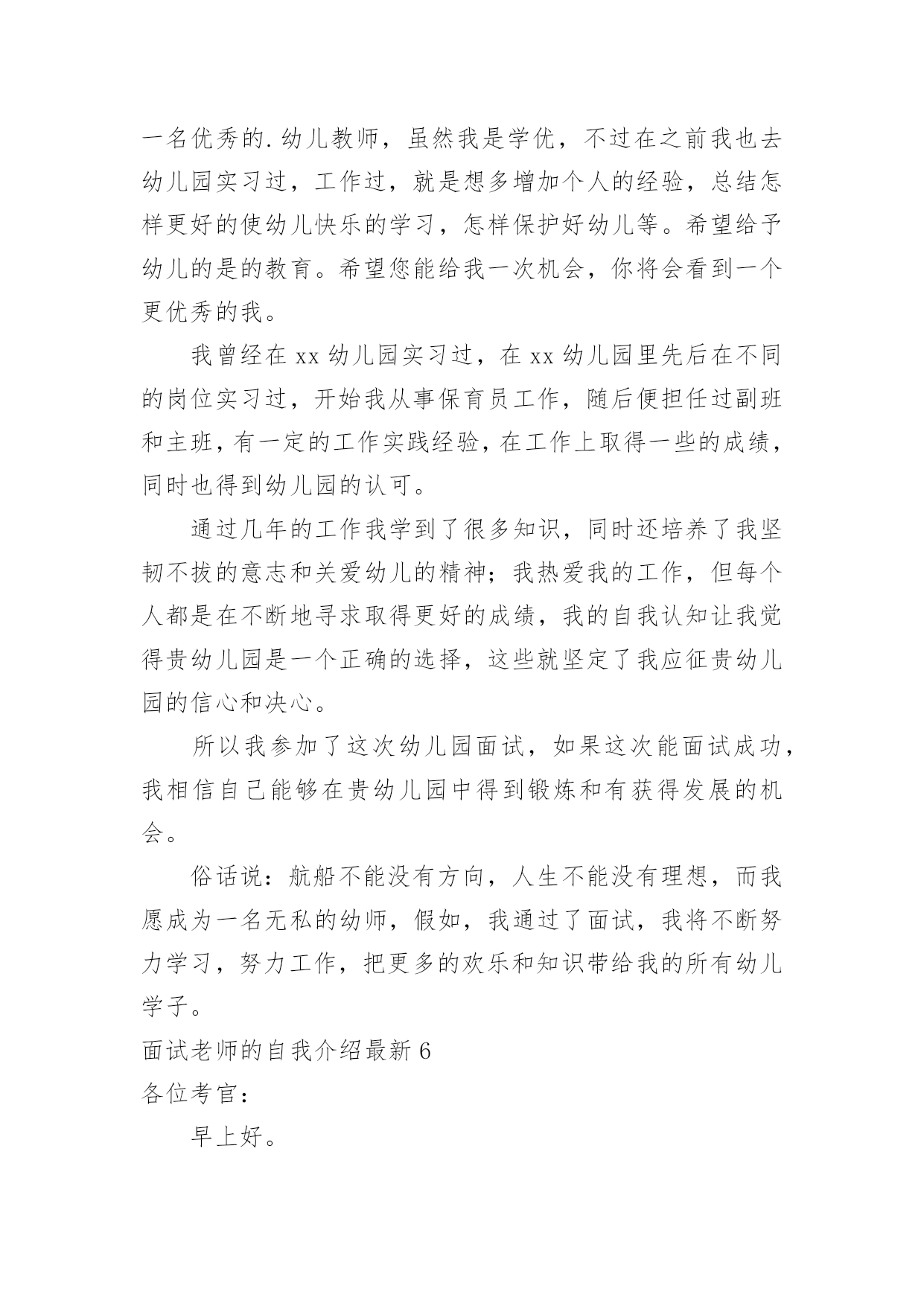 一名优秀的.幼儿教师，虽然我是学优，不过在之前我也去幼儿园实习过，工作过，就是想多增加个人的经验，总结怎样更好的使幼儿快乐的学习，怎样保护好幼儿等。希望给予幼儿的是的教育。希望您能给我一次机会，你将会看到一个更优秀的我。

我曾经在xx幼儿园实习过，在xx幼儿园里先后在不同的岗位实习过，开始我从事保育员工作，随后便担任过副班和主班，有一定的工作实践经验，在工作上取得一些的成绩，同时也得到幼儿园的认可。

通过几年的工作我学到了很多知识，同时还培养了我坚韧不拔的意志和关爱幼儿的精神；我热爱我的工作，但每个人都是在不断地寻求取得更好的成绩，我的自我认知让我觉得贵幼儿园是一个正确的选择，这些就坚定了我应征贵幼儿园的信心和决心。

所以我参加了这次幼儿园面试，如果这次能面试成功，我相信自己能够在贵幼儿园中得到锻炼和有获得发展的机会。

俗话说：航船不能没有方向，人生不能没有理想，而我愿成为一名无私的幼师，假如，我通过了面试，我将不断努力学习，努力工作，把更多的欢乐和知识带给我的所有幼儿学子。

面试老师的自我介绍最新6

各位考官：

早上好。